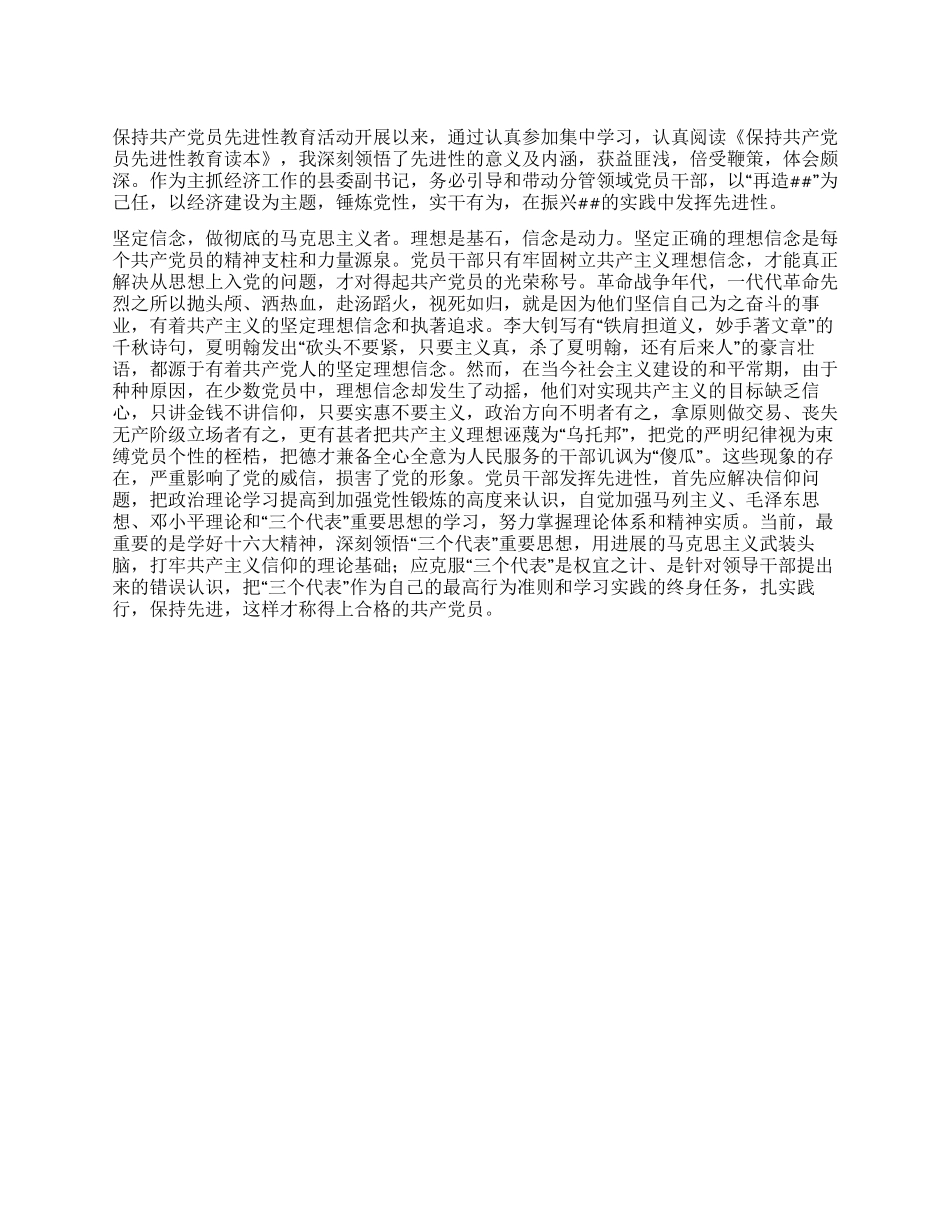 保持共产党员先进性教育活动开展以来，通过认真参加集中学习，认真阅读《保持共产党员先进性教育读本》，我深刻领悟了先进性的意义及内涵，获益匪浅，倍受鞭策，体会颇深。作为主抓经济工作的县委副书记，务必引导和带动分管领域党员干部，以“再造##”为己任，以经济建设为主题，锤炼党性，实干有为，在振兴##的实践中发挥先进性。

坚定信念，做彻底的马克思主义者。理想是基石，信念是动力。坚定正确的理想信念是每个共产党员的精神支柱和力量源泉。党员干部只有牢固树立共产主义理想信念，才能真正解决从思想上入党的问题，才对得起共产党员的光荣称号。革命战争年代，一代代革命先烈之所以抛头颅、洒热血，赴汤蹈火，视死如归，就是因为他们坚信自己为之奋斗的事业，有着共产主义的坚定理想信念和执著追求。李大钊写有“铁肩担道义，妙手著文章”的千秋诗句，夏明翰发出“砍头不要紧，只要主义真，杀了夏明翰，还有后来人”的豪言壮语，都源于有着共产党人的坚定理想信念。然而，在当今社会主义建设的和平常期，由于种种原因，在少数党员中，理想信念却发生了动摇，他们对实现共产主义的目标缺乏信心，只讲金钱不讲信仰，只要实惠不要主义，政治方向不明者有之，拿原则做交易、丧失无产阶级立场者有之，更有甚者把共产主义理想诬蔑为“乌托邦”，把党的严明纪律视为束缚党员个性的桎梏，把德才兼备全心全意为人民服务的干部讥讽为“傻瓜”。这些现象的存在，严重影响了党的威信，损害了党的形象。党员干部发挥先进性，首先应解决信仰问题，把政治理论学习提高到加强党性锻炼的高度来认识，自觉加强马列主义、毛泽东思想、邓小平理论和“三个代表”重要思想的学习，努力掌握理论体系和精神实质。当前，最重要的是学好十六大精神，深刻领悟“三个代表”重要思想，用进展的马克思主义武装头脑，打牢共产主义信仰的理论基础；应克服“三个代表”是权宜之计、是针对领导干部提出来的错误认识，把“三个代表”作为自己的最高行为准则和学习实践的终身任务，扎实践行，保持先进，这样才称得上合格的共产党员。